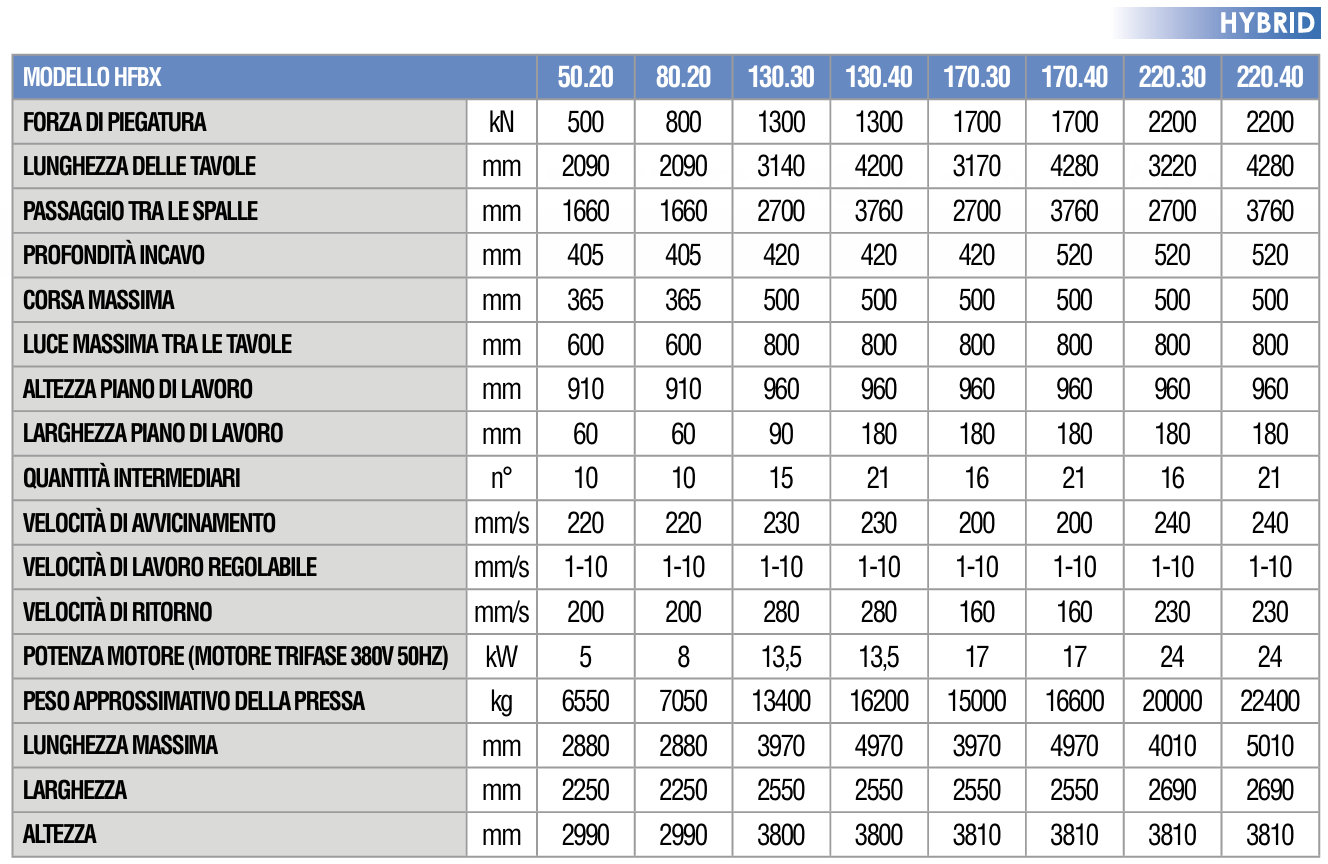 HYBRID

| MODELLO HFBX | | 50.20 | 80.20 | 130.30 | 130.40 | 170.30 | 170.40 | 220.30 | 220.40 |
|---|---|---|---|---|---|---|---|---|---|
| FORZA DI PIEGATURA | kN | 500 | 800 | 1300 | 1300 | 1700 | 1700 | 2200 | 2200 |
| LUNGHEZZA DELLE TAVOLE | mm | 2090 | 2090 | 3140 | 4200 | 3170 | 4280 | 3220 | 4280 |
| PASSAGGIO TRA LE SPALLE | mm | 1660 | 1660 | 2700 | 3760 | 2700 | 3760 | 2700 | 3760 |
| PROFONDITÀ INCAVO | mm | 405 | 405 | 420 | 420 | 420 | 520 | 520 | 520 |
| CORSA MASSIMA | mm | 365 | 365 | 500 | 500 | 500 | 500 | 500 | 500 |
| LUCE MASSIMA TRA LE TAVOLE | mm | 600 | 600 | 800 | 800 | 800 | 800 | 800 | 800 |
| ALTEZZA PIANO DI LAVORO | mm | 910 | 910 | 960 | 960 | 960 | 960 | 960 | 960 |
| LARGHEZZA PIANO DI LAVORO | mm | 60 | 60 | 90 | 180 | 180 | 180 | 180 | 180 |
| QUANTITÀ INTERMEDIARI | n° | 10 | 10 | 15 | 21 | 16 | 21 | 16 | 21 |
| VELOCITÀ DI AVVICINAMENTO | mm/s | 220 | 220 | 230 | 230 | 200 | 200 | 240 | 240 |
| VELOCITÀ DI LAVORO REGOLABILE | mm/s | 1-10 | 1-10 | 1-10 | 1-10 | 1-10 | 1-10 | 1-10 | 1-10 |
| VELOCITÀ DI RITORNO | mm/s | 200 | 200 | 280 | 280 | 160 | 160 | 230 | 230 |
| POTENZA MOTORE (MOTORE TRIFASE 380V 50HZ) | kW | 5 | 8 | 13,5 | 13,5 | 17 | 17 | 24 | 24 |
| PESO APPROSSIMATIVO DELLA PRESSA | kg | 6550 | 7050 | 13400 | 16200 | 15000 | 16600 | 20000 | 22400 |
| LUNGHEZZA MASSIMA | mm | 2880 | 2880 | 3970 | 4970 | 3970 | 4970 | 4010 | 5010 |
| LARGHEZZA | mm | 2250 | 2250 | 2550 | 2550 | 2550 | 2550 | 2690 | 2690 |
| ALTEZZA | mm | 2990 | 2990 | 3800 | 3800 | 3810 | 3810 | 3810 | 3810 |